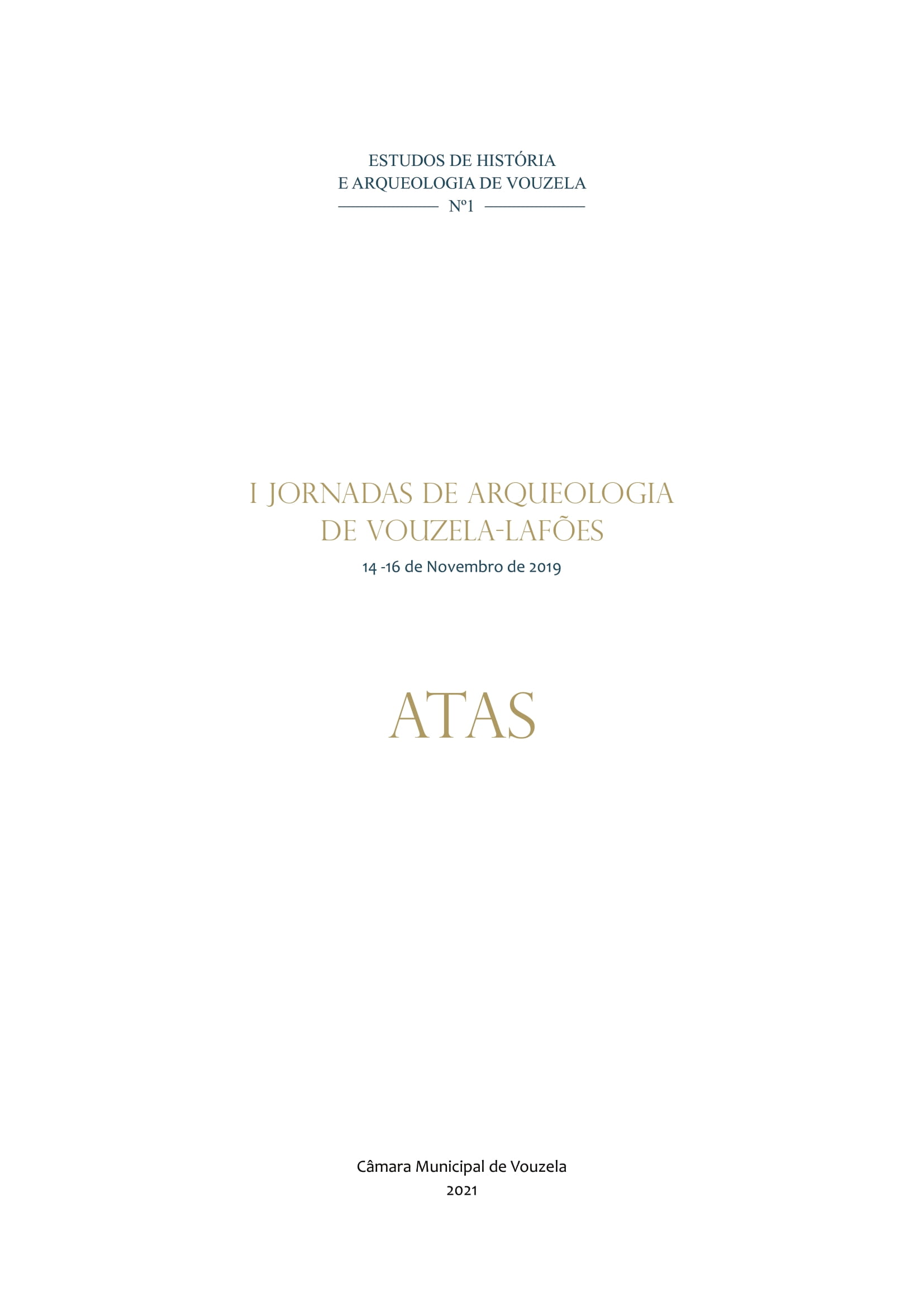 ESTUDOS DE HISTÓRIA
E ARQUEOLOGIA DE VOUZELA
Nº1

I JORNADAS DE ARQUEOLOGIA
DE VOUZELA-LAFÕES
14 -16 de Novembro de 2019

ATAS

Câmara Municipal de Vouzela
2021